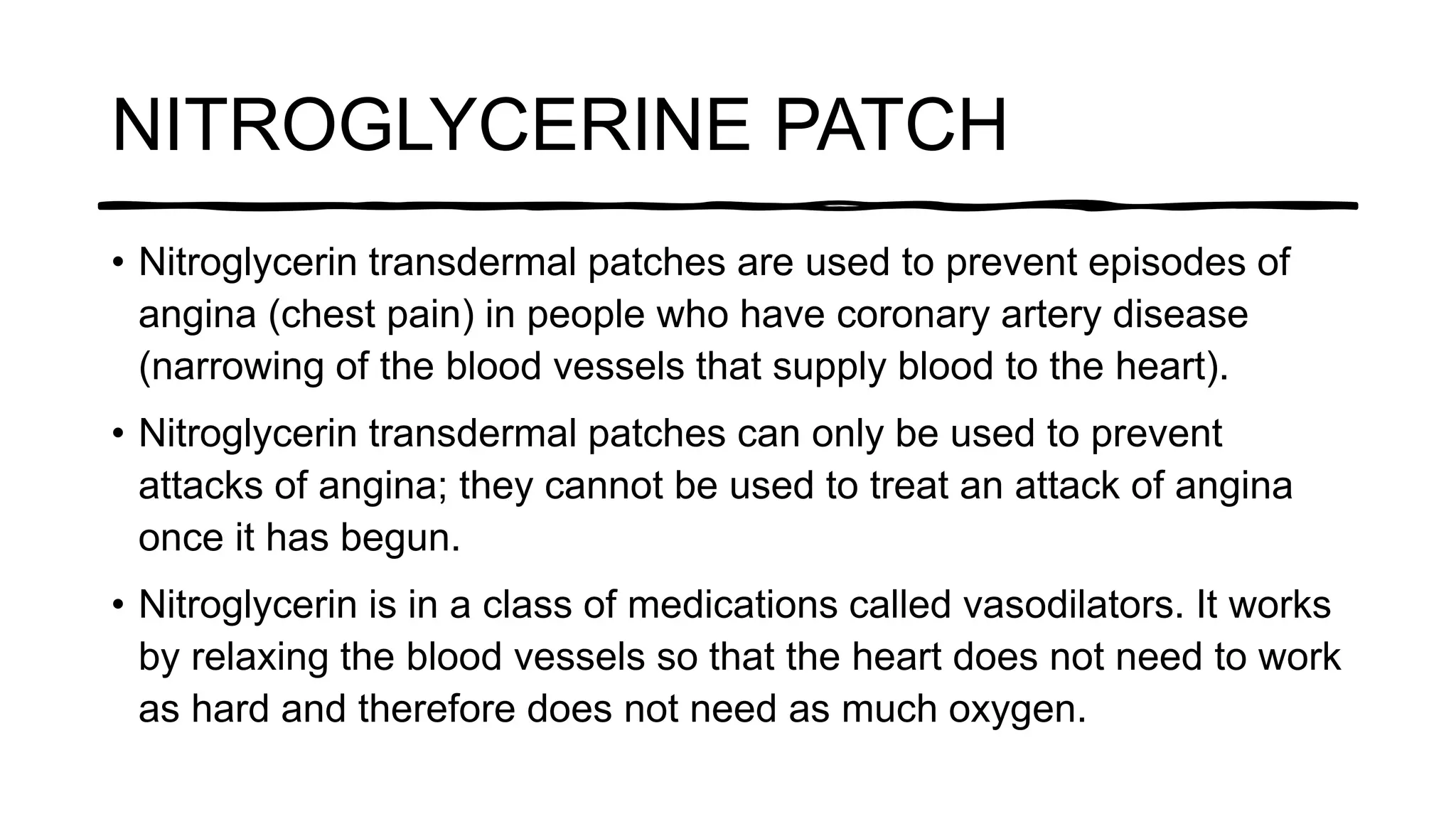 NITROGLYCERINE PATCH

• Nitroglycerin transdermal patches are used to prevent episodes of angina (chest pain) in people who have coronary artery disease (narrowing of the blood vessels that supply blood to the heart).

• Nitroglycerin transdermal patches can only be used to prevent attacks of angina; they cannot be used to treat an attack of angina once it has begun.

• Nitroglycerin is in a class of medications called vasodilators. It works by relaxing the blood vessels so that the heart does not need to work as hard and therefore does not need as much oxygen.